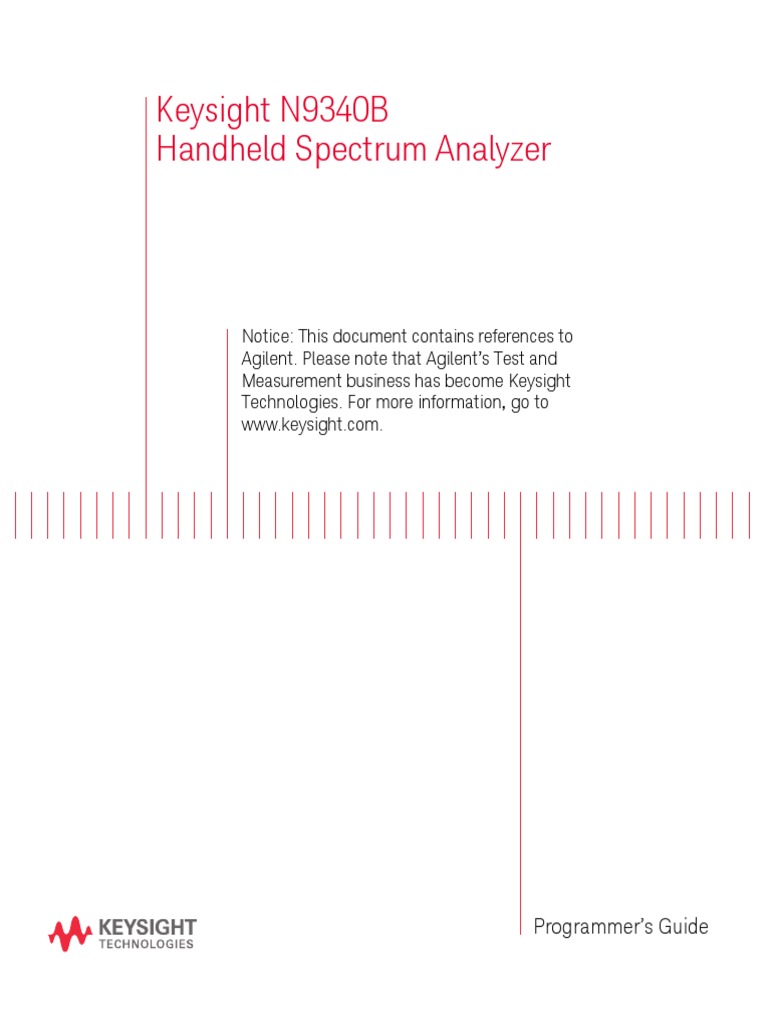 Keysight N9340B
Handheld Spectrum Analyzer

Notice: This document contains references to Agilent. Please note that Agilent's Test and Measurement business has become Keysight Technologies. For more information, go to www.keysight.com.

KEYSIGHT
TECHNOLOGIES

Programmer's Guide